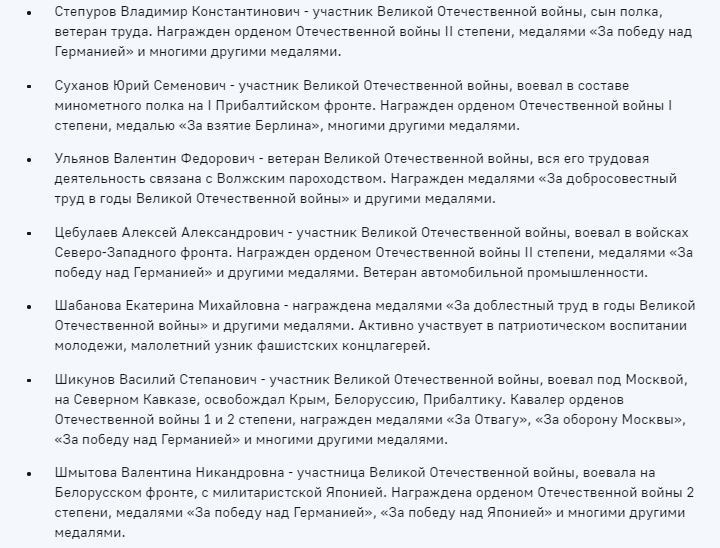 • Степуров Владимир Константинович - участник Великой Отечественной войны, сын полка, ветеран труда. Награжден орденом Отечественной войны II степени, медалями «За победу над Германией» и многими другими медалями.

• Суханов Юрий Семенович - участник Великой Отечественной войны, воевал в составе минометного полка на I Прибалтийском фронте. Награжден орденом Отечественной войны I степени, медалью «За взятие Берлина», многими другими медалями.

• Ульянов Валентин Федорович - ветеран Великой Отечественной войны, вся его трудовая деятельность связана с Волжским пароходством. Награжден медалями «За добросовестный труд в годы Великой Отечественной войны» и другими медалями.

• Цебулаев Алексей Александрович - участник Великой Отечественной войны, воевал в войсках Северо-Западного фронта. Награжден орденом Отечественной войны II степени, медалями «За победу над Германией» и другими медалями. Ветеран автомобильной промышленности.

• Шабанова Екатерина Михайловна - награждена медалями «За доблестный труд в годы Великой Отечественной войны» и другими медалями. Активно участвует в патриотическом воспитании молодежи, малолетний узник фашистских концлагерей.

• Шикунов Василий Степанович - участник Великой Отечественной войны, воевал под Москвой, на Северном Кавказе, освобождал Крым, Белоруссию, Прибалтику. Кавалер орденов Отечественной войны 1 и 2 степени, награжден медалями «За Отвагу», «За оборону Москвы», «За победу над Германией» и многими другими медалями.

• Шмытова Валентина Никандровна - участница Великой Отечественной войны, воевала на Белорусском фронте, с милитаристской Японией. Награждена орденом Отечественной войны 2 степени, медалями «За победу над Германией», «За победу над Японией» и многими другими медалями.